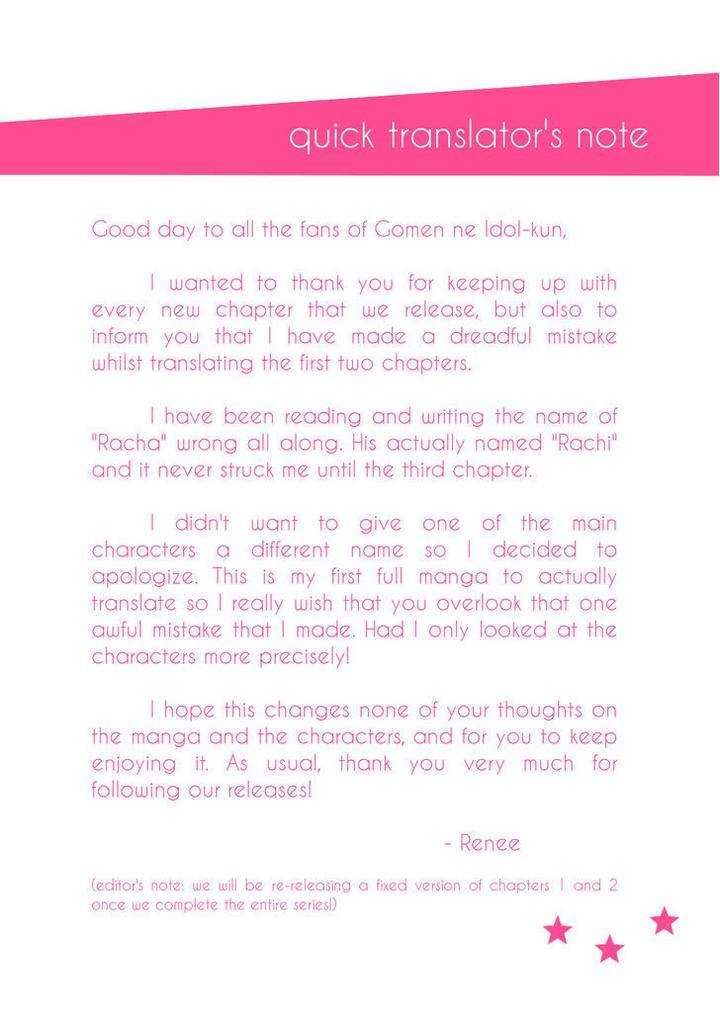 quick translator's note

Good day to all the fans of Gomen ne Idol-kun,

I wanted to thank you for keeping up with every new chapter that we release, but also to inform you that I have made a dreadful mistake whilst translating the first two chapters.

I have been reading and writing the name of "Racha" wrong all along. His actually named "Rachi" and it never struck me until the third chapter.

I didn't want to give one of the main characters a different name so I decided to apologize. This is my first full manga to actually translate so I really wish that you overlook that one awful mistake that I made. Had I only looked at the characters more precisely!

I hope this changes none of your thoughts on the manga and the characters, and for you to keep enjoying it. As usual, thank you very much for following our releases!

- Renee

(editor's note: we will be re-releasing a fixed version of chapters 1 and 2 once we complete the entire series!)